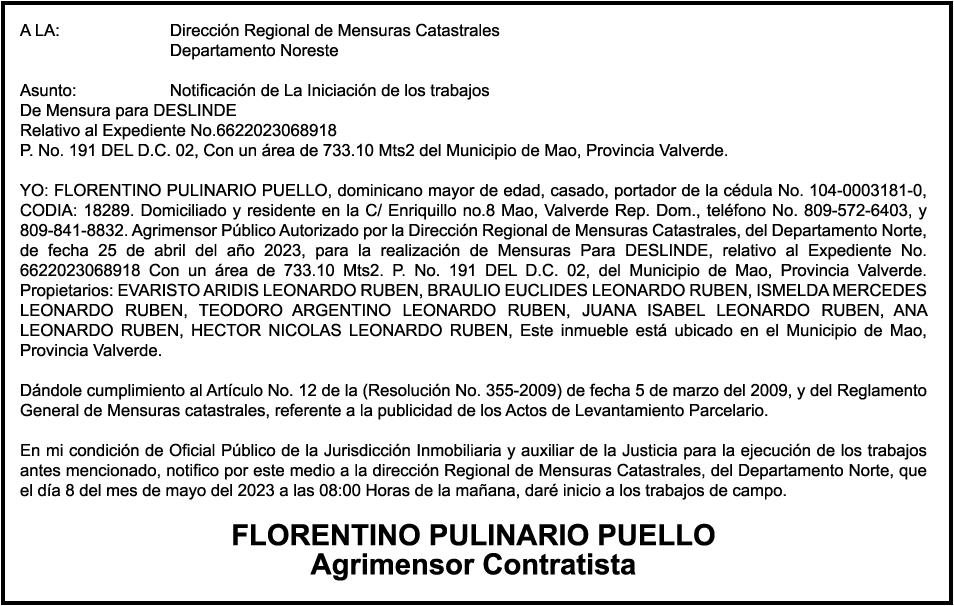 A LA: Dirección Regional de Mensuras Catastrales
Departamento Noreste

Asunto: Notificación de La Iniciación de los trabajos
De Mensura para DESLINDE
Relativo al Expediente No.6622023068918
P. No. 191 DEL D.C. 02, Con un área de 733.10 Mts2 del Municipio de Mao, Provincia Valverde.

YO: FLORENTINO PULINARIO PUELLO, dominicano mayor de edad, casado, portador de la cédula No. 104-0003181-0, CODIA: 18289. Domiciliado y residente en la C/ Enriquillo no.8 Mao, Valverde Rep. Dom., teléfono No. 809-572-6403, y 809-841-8832. Agrimensor Público Autorizado por la Dirección Regional de Mensuras Catastrales, del Departamento Norte, de fecha 25 de abril del año 2023, para la realización de Mensuras Para DESLINDE, relativo al Expediente No. 6622023068918 Con un área de 733.10 Mts2. P. No. 191 DEL D.C. 02, del Municipio de Mao, Provincia Valverde. Propietarios: EVARISTO ARIDIS LEONARDO RUBEN, BRAULIO EUCLIDES LEONARDO RUBEN, ISMELDA MERCEDES LEONARDO RUBEN, TEODORO ARGENTINO LEONARDO RUBEN, JUANA ISABEL LEONARDO RUBEN, ANA LEONARDO RUBEN, HECTOR NICOLAS LEONARDO RUBEN, Este inmueble está ubicado en el Municipio de Mao, Provincia Valverde.

Dándole cumplimiento al Artículo No. 12 de la (Resolución No. 355-2009) de fecha 5 de marzo del 2009, y del Reglamento General de Mensuras catastrales, referente a la publicidad de los Actos de Levantamiento Parcelario.

En mi condición de Oficial Público de la Jurisdicción Inmobiliaria y auxiliar de la Justicia para la ejecución de los trabajos antes mencionado, notifico por este medio a la dirección Regional de Mensuras Catastrales, del Departamento Norte, que el día 8 del mes de mayo del 2023 a las 08:00 Horas de la mañana, daré inicio a los trabajos de campo.

FLORENTINO PULINARIO PUELLO
Agrimensor Contratista